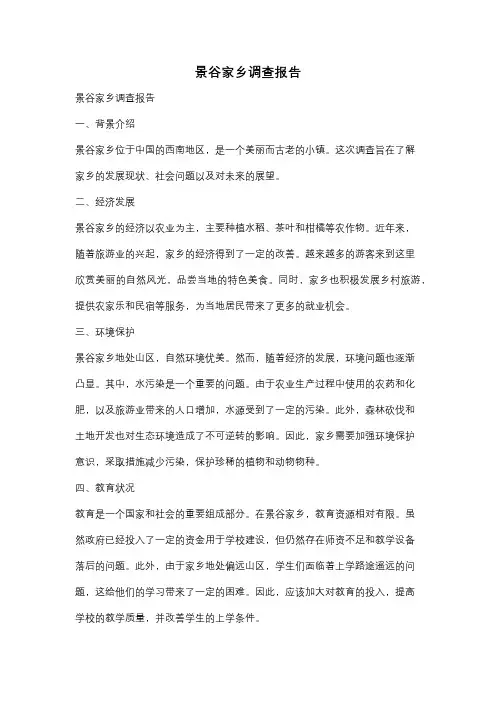 景谷家乡调查报告

景谷家乡调查报告

一、背景介绍

景谷家乡位于中国的西南地区，是一个美丽而古老的小镇。这次调查旨在了解家乡的发展现状、社会问题以及对未来的展望。

二、经济发展

景谷家乡的经济以农业为主，主要种植水稻、茶叶和柑橘等农作物。近年来，随着旅游业的兴起，家乡的经济得到了一定的改善。越来越多的游客来到这里欣赏美丽的自然风光，品尝当地的特色美食。同时，家乡也积极发展乡村旅游，提供农家乐和民宿等服务，为当地居民带来了更多的就业机会。

三、环境保护

景谷家乡地处山区，自然环境优美。然而，随着经济的发展，环境问题也逐渐凸显。其中，水污染是一个重要的问题。由于农业生产过程中使用的农药和化肥，以及旅游业带来的人口增加，水源受到了一定的污染。此外，森林砍伐和土地开发也对生态环境造成了不可逆转的影响。因此，家乡需要加强环境保护意识，采取措施减少污染，保护珍稀的植物和动物物种。

四、教育状况

教育是一个国家和社会的重要组成部分。在景谷家乡，教育资源相对有限。虽然政府已经投入了一定的资金用于学校建设，但仍然存在师资不足和教学设备落后的问题。此外，由于家乡地处偏远山区，学生们面临着上学路途遥远的问题，这给他们的学习带来了一定的困难。因此，应该加大对教育的投入，提高学校的教学质量，并改善学生的上学条件。